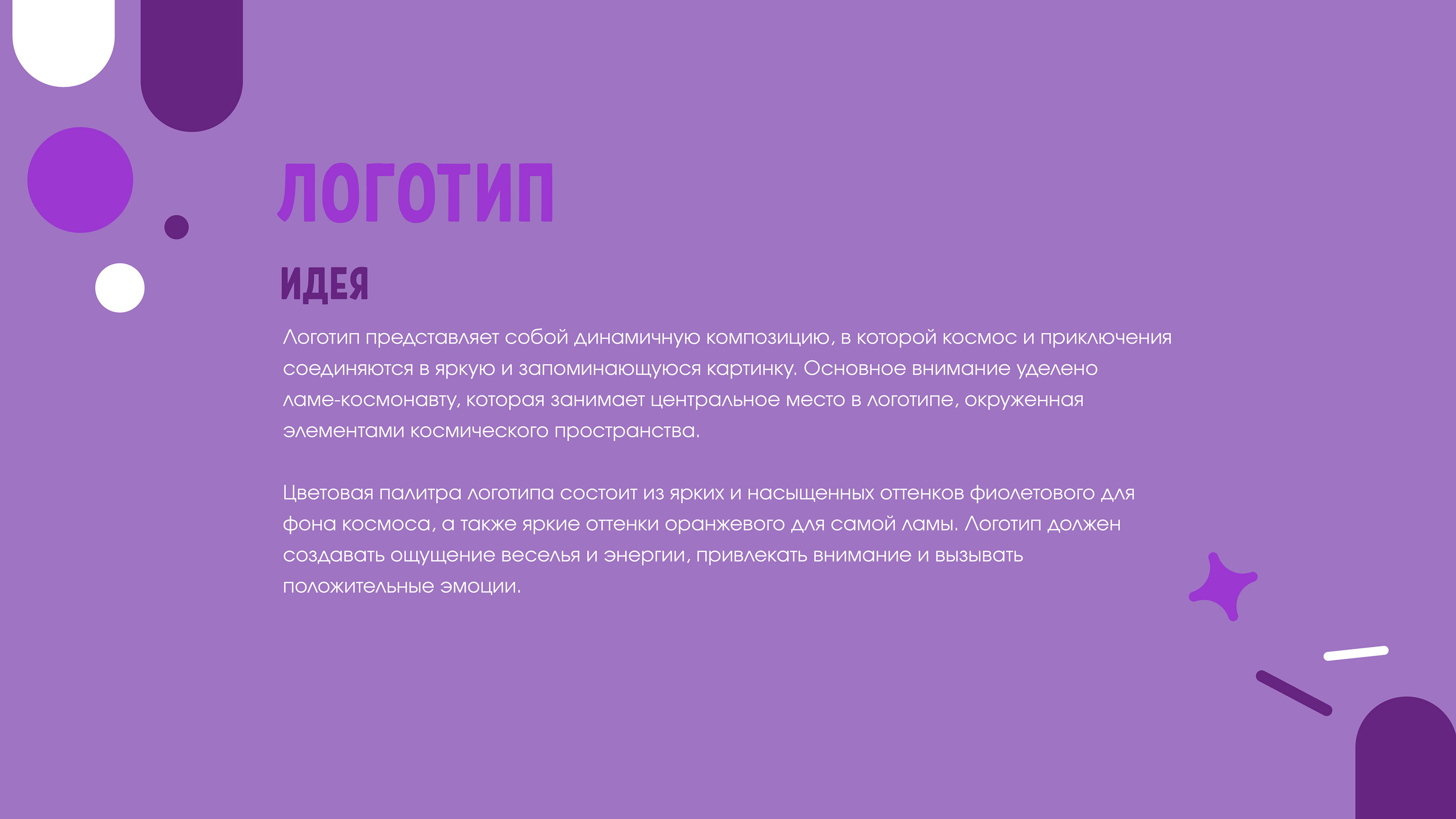 ЛОГОТИП

ИДЕЯ

Логотип представляет собой динамичную композицию, в которой космос и приключения соединяются в яркую и запоминающуюся картинку. Основное внимание уделено ламе-космонавту, которая занимает центральное место в логотипе, окруженная элементами космического пространства.

Цветовая палитра логотипа состоит из ярких и насыщенных оттенков фиолетового для фона космоса, а также яркие оттенки оранжевого для самой ламы. Логотип должен создавать ощущение веселья и энергии, привлекать внимание и вызывать положительные эмоции.